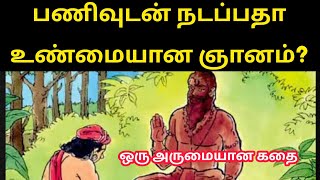 பணிவுடன் நடப்பதா உண்மையான ஞானம்?

ஒரு அருமையான கதை